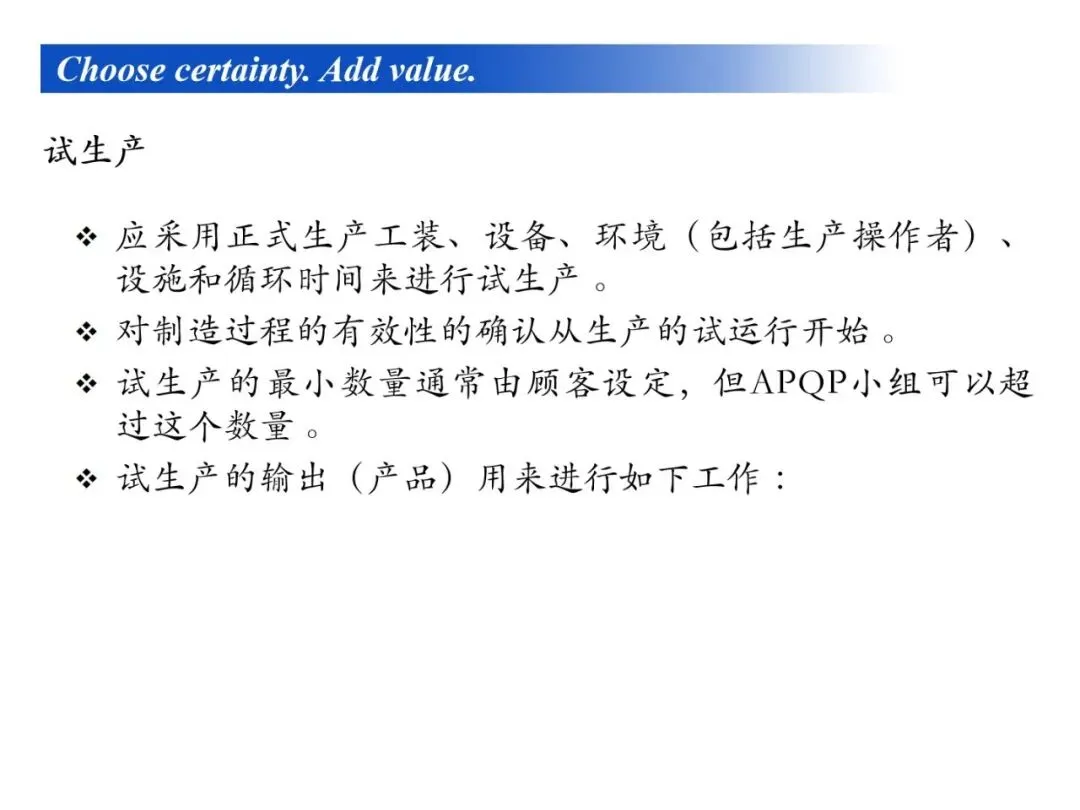 Choose certainty. Add value.

试生产

❖ 应采用正式生产工装、设备、环境（包括生产操作者）、设施和循环时间来进行试生产。

❖ 对制造过程的有效性的确认从生产的试运行开始。

❖ 试生产的最小数量通常由顾客设定，但APQP小组可以超过这个数量。

❖ 试生产的输出（产品）用来进行如下工作：